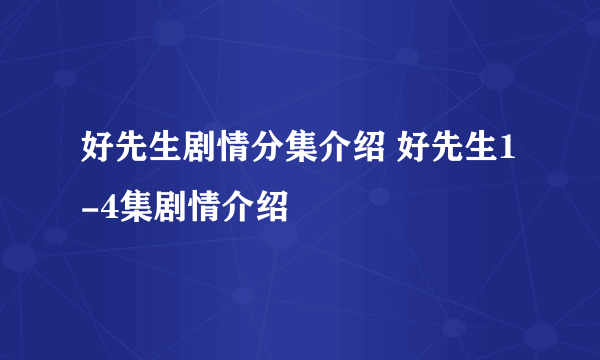 好先生剧情分集介绍 好先生1-4集剧情介绍